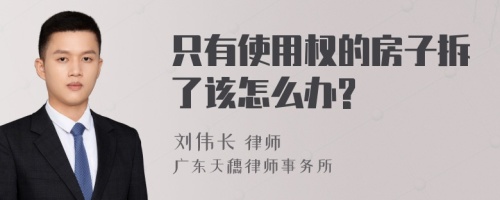 只有使用权的房子拆了该怎么办?

刘伟长 律师

广东天穗律师事务所